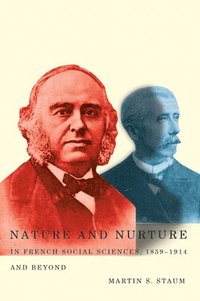 NATURE AND NURTURE
IN FRENCH SOCIAL SCIENCES, 1859–1914
AND BEYOND

MARTIN S. STAUM